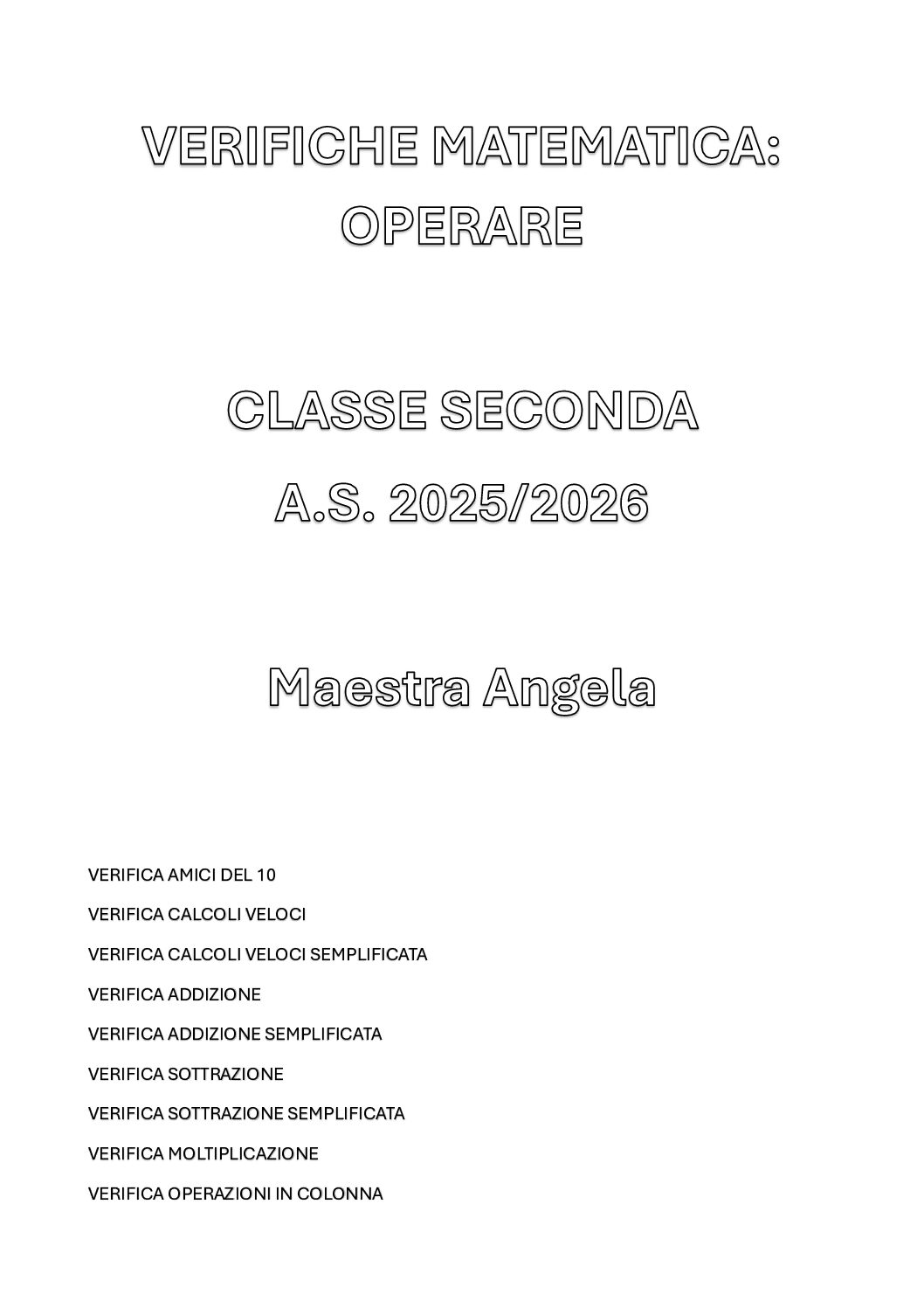 VERIFICHE MATEMATICA: OPERARE

CLASSE SECONDA

A.S. 2025/2026

Maestra Angela

VERIFICA AMICI DEL 10

VERIFICA CALCOLI VELOCI

VERIFICA CALCOLI VELOCI SEMPLIFICATA

VERIFICA ADDIZIONE

VERIFICA ADDIZIONE SEMPLIFICATA

VERIFICA SOTTRAZIONE

VERIFICA SOTTRAZIONE SEMPLIFICATA

VERIFICA MOLTIPLICAZIONE

VERIFICA OPERAZIONI IN COLONNA